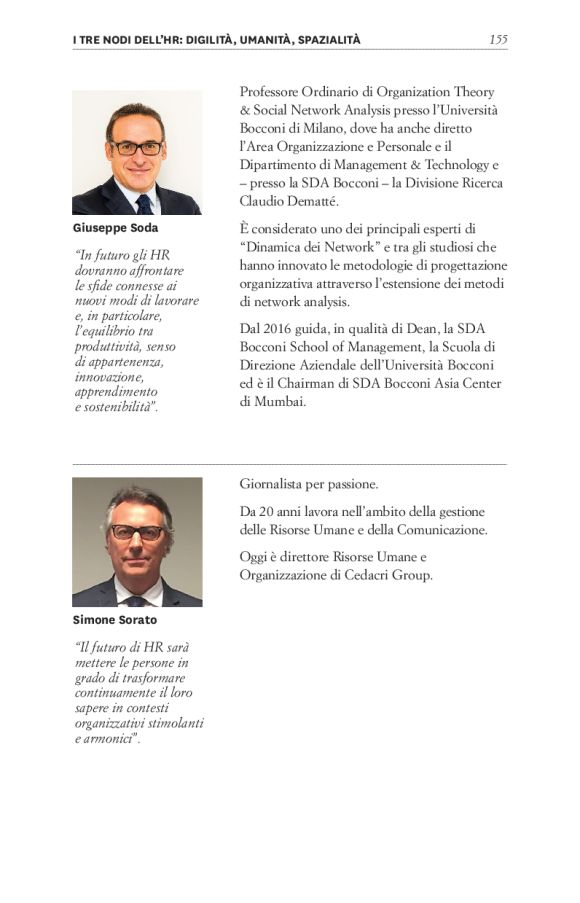 I TRE NODI DELL'HR: DIGILITÀ, UMANITÀ, SPAZIALITÀ 155

Giuseppe Soda

"In futuro gli HR dovranno affrontare le sfide connesse ai nuovi modi di lavorare e, in particolare, l'equilibrio tra produttività, senso di appartenenza, innovazione, apprendimento e sostenibilità".

Professore Ordinario di Organization Theory & Social Network Analysis presso l'Università Bocconi di Milano, dove ha anche diretto l'Area Organizzazione e Personale e il Dipartimento di Management & Technology e – presso la SDA Bocconi – la Divisione Ricerca Claudio Dematté.

È considerato uno dei principali esperti di "Dinamica dei Network" e tra gli studiosi che hanno innovato le metodologie di progettazione organizzativa attraverso l'estensione dei metodi di network analysis.

Dal 2016 guida, in qualità di Dean, la SDA Bocconi School of Management, la Scuola di Direzione Aziendale dell'Università Bocconi ed è il Chairman di SDA Bocconi Asia Center di Mumbai.

Simone Sorato

"Il futuro di HR sarà mettere le persone in grado di trasformare continuamente il loro sapere in contesti organizzativi stimolanti e armonici".

Giornalista per passione.

Da 20 anni lavora nell'ambito della gestione delle Risorse Umane e della Comunicazione.

Oggi è direttore Risorse Umane e Organizzazione di Cedacri Group.